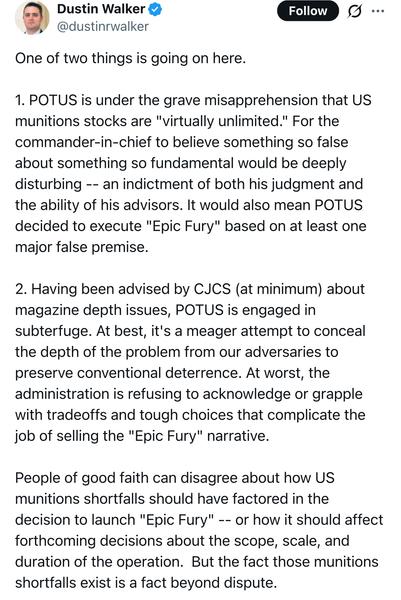 Dustin Walker
@dustinrwalker

Follow

One of two things is going on here.

1. POTUS is under the grave misapprehension that US munitions stocks are "virtually unlimited." For the commander-in-chief to believe something so false about something so fundamental would be deeply disturbing -- an indictment of both his judgment and the ability of his advisors. It would also mean POTUS decided to execute "Epic Fury" based on at least one major false premise.

2. Having been advised by CJCS (at minimum) about magazine depth issues, POTUS is engaged in subterfuge. At best, it's a meager attempt to conceal the depth of the problem from our adversaries to preserve conventional deterrence. At worst, the administration is refusing to acknowledge or grapple with tradeoffs and tough choices that complicate the job of selling the "Epic Fury" narrative.

People of good faith can disagree about how US munitions shortfalls should have factored in the decision to launch "Epic Fury" -- or how it should affect forthcoming decisions about the scope, scale, and duration of the operation. But the fact those munitions shortfalls exist is a fact beyond dispute.